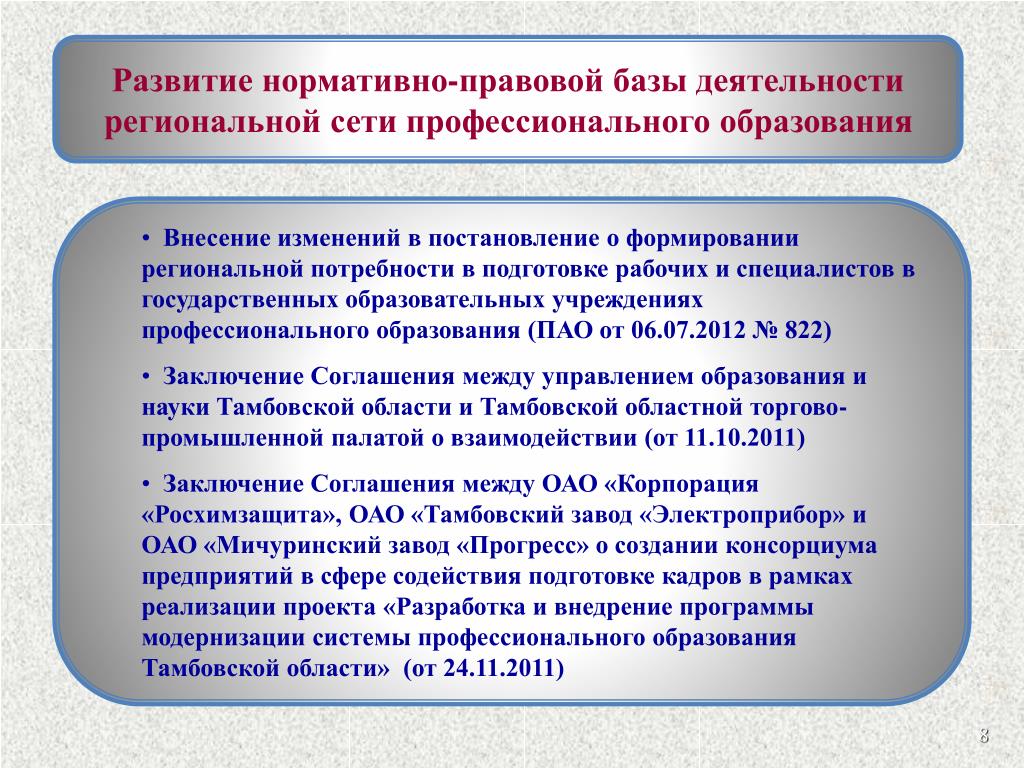 Развитие нормативно-правовой базы деятельности региональной сети профессионального образования

• Внесение изменений в постановление о формировании региональной потребности в подготовке рабочих и специалистов в государственных образовательных учреждениях профессионального образования (ПАО от 06.07.2012 № 822)

• Заключение Соглашения между управлением образования и науки Тамбовской области и Тамбовской областной торгово-промышленной палатой о взаимодействии (от 11.10.2011)

• Заключение Соглашения между ОАО «Корпорация «Росхимзащита», ОАО «Тамбовский завод «Электроприбор» и ОАО «Мичуринский завод «Прогресс» о создании консорциума предприятий в сфере содействия подготовке кадров в рамках реализации проекта «Разработка и внедрение программы модернизации системы профессионального образования Тамбовской области» (от 24.11.2011)

8